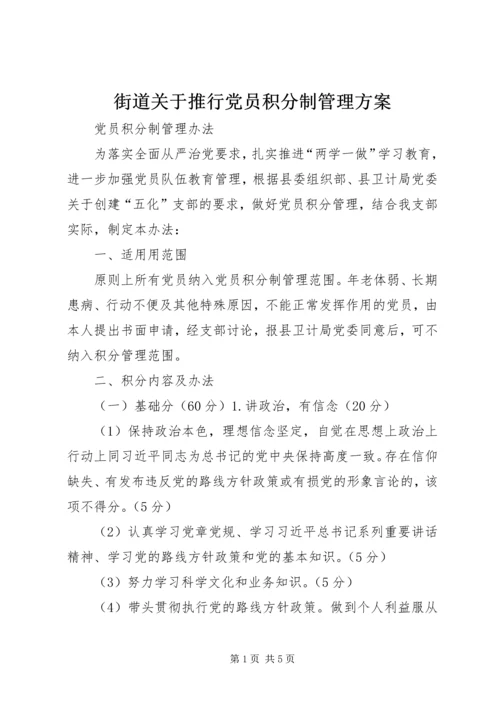 街道关于推行党员积分制管理方案

党员积分制管理办法

为落实全面从严治党要求，扎实推进“两学一做”学习教育，进一步加强党员队伍教育管理，根据县委组织部、县卫计局党委关于创建“五化”支部的要求，做好党员积分管理，结合我支部实际，制定本办法：

一、适用用范围

原则上所有党员纳入党员积分制管理范围。年老体弱、长期患病、行动不便及其他特殊原因，不能正常发挥作用的党员，由本人提出书面申请，经支部讨论，报县卫计局党委同意后，可不纳入积分管理范围。

二、积分内容及办法

（一）基础分（60分）1.讲政治，有信念（20分）

（1）保持政治本色，理想信念坚定，自觉在思想上政治上行动上同习近平同志为总书记的党中央保持高度一致。存在信仰缺失、有发布违反党的路线方针政策或有损党的形象言论的，该项不得分。（5分）

（2）认真学习党章党规、学习习近平总书记系列重要讲话精神、学习党的路线方针政策和党的基本知识。（5分）

（3）努力学习科学文化和业务知识。（5分）

（4）带头贯彻执行党的路线方针政策。做到个人利益服从

第1页 共5页